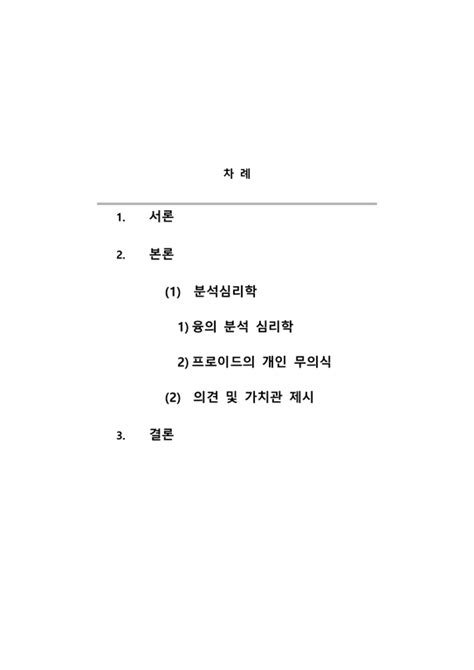 차 례

1. 서론

2. 본론

(1) 분석심리학

1) 융의 분석 심리학

2) 프로이드의 개인 무의식

(2) 의견 및 가치관 제시

3. 결론